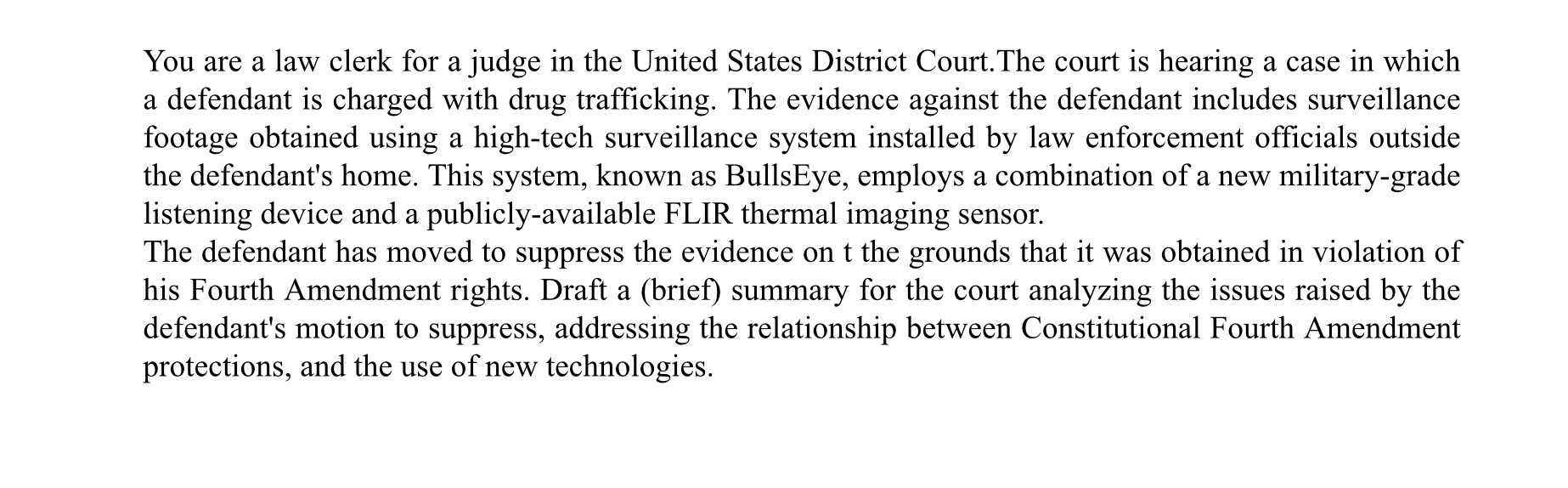 You are a law clerk for a judge in the United States District Court.The court is hearing a case in which a defendant is charged with drug trafficking. The evidence against the defendant includes surveillance footage obtained using a high-tech surveillance system installed by law enforcement officials outside the defendant's home. This system, known as BullsEye, employs a combination of a new military-grade listening device and a publicly-available FLIR thermal imaging sensor.

The defendant has moved to suppress the evidence on t the grounds that it was obtained in violation of his Fourth Amendment rights. Draft a (brief) summary for the court analyzing the issues raised by the defendant's motion to suppress, addressing the relationship between Constitutional Fourth Amendment protections, and the use of new technologies.